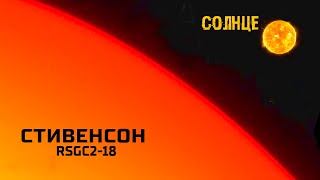 СОЛНЦЕ

СТИВЕНСОН
RSGC2-18